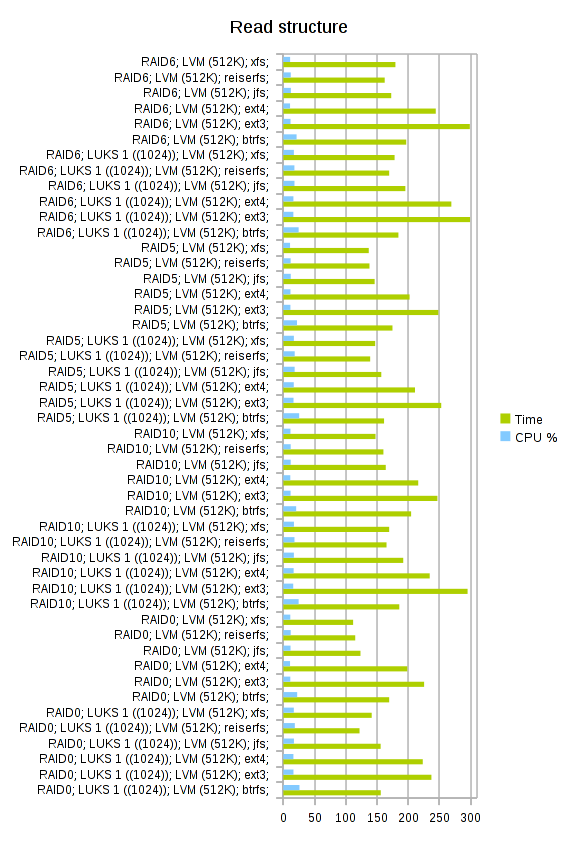 Read structure

RAID6; LVM (512K); xfs;
RAID6; LVM (512K); reiserfs;
RAID6; LVM (512K); jfs;
RAID6; LVM (512K); ext4;
RAID6; LVM (512K); ext3;
RAID6; LVM (512K); btrfs;
RAID6; LUKS 1 ((1024)); LVM (512K); xfs;
RAID6; LUKS 1 ((1024)); LVM (512K); reiserfs;
RAID6; LUKS 1 ((1024)); LVM (512K); jfs;
RAID6; LUKS 1 ((1024)); LVM (512K); ext4;
RAID6; LUKS 1 ((1024)); LVM (512K); ext3;
RAID6; LUKS 1 ((1024)); LVM (512K); btrfs;
RAID5; LVM (512K); xfs;
RAID5; LVM (512K); reiserfs;
RAID5; LVM (512K); jfs;
RAID5; LVM (512K); ext4;
RAID5; LVM (512K); ext3;
RAID5; LVM (512K); btrfs;
RAID5; LUKS 1 ((1024)); LVM (512K); xfs;
RAID5; LUKS 1 ((1024)); LVM (512K); reiserfs;
RAID5; LUKS 1 ((1024)); LVM (512K); jfs;
RAID5; LUKS 1 ((1024)); LVM (512K); ext4;
RAID5; LUKS 1 ((1024)); LVM (512K); ext3;
RAID5; LUKS 1 ((1024)); LVM (512K); btrfs;
RAID10; LVM (512K); xfs;
RAID10; LVM (512K); reiserfs;
RAID10; LVM (512K); jfs;
RAID10; LVM (512K); ext4;
RAID10; LVM (512K); ext3;
RAID10; LVM (512K); btrfs;
RAID10; LUKS 1 ((1024)); LVM (512K); xfs;
RAID10; LUKS 1 ((1024)); LVM (512K); reiserfs;
RAID10; LUKS 1 ((1024)); LVM (512K); jfs;
RAID10; LUKS 1 ((1024)); LVM (512K); ext4;
RAID10; LUKS 1 ((1024)); LVM (512K); ext3;
RAID10; LUKS 1 ((1024)); LVM (512K); btrfs;
RAID0; LVM (512K); xfs;
RAID0; LVM (512K); reiserfs;
RAID0; LVM (512K); jfs;
RAID0; LVM (512K); ext4;
RAID0; LVM (512K); ext3;
RAID0; LVM (512K); btrfs;
RAID0; LUKS 1 ((1024)); LVM (512K); xfs;
RAID0; LUKS 1 ((1024)); LVM (512K); reiserfs;
RAID0; LUKS 1 ((1024)); LVM (512K); jfs;
RAID0; LUKS 1 ((1024)); LVM (512K); ext4;
RAID0; LUKS 1 ((1024)); LVM (512K); ext3;
RAID0; LUKS 1 ((1024)); LVM (512K); btrfs;

0 50 100 150 200 250 300

Time
CPU %